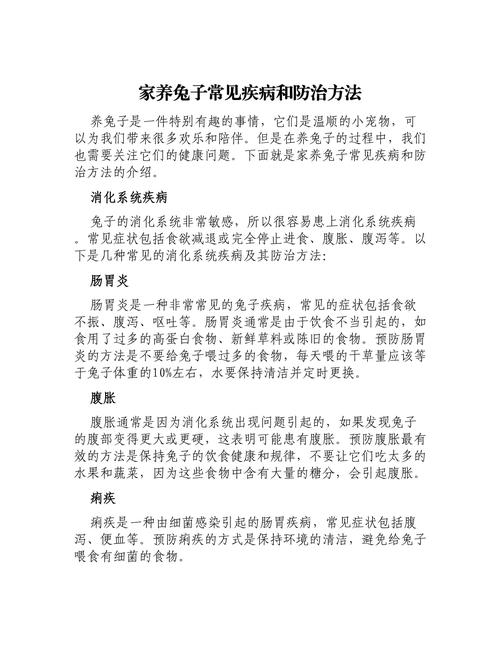 家养兔子常见疾病和防治方法

养兔子是一件特别有趣的事情，它们是温顺的小宠物，可以为我们带来很多欢乐和陪伴。但是在养兔子的过程中，我们也需要关注它们的健康问题。下面就是家养兔子常见疾病和防治方法的介绍。

消化系统疾病

兔子的消化系统非常敏感，所以很容易患上消化系统疾病。常见症状包括食欲减退或完全停止进食、腹胀、腹泻等。以下是几种常见的消化系统疾病及其防治方法：

肠胃炎

肠胃炎是一种非常常见的兔子疾病，常见的症状包括食欲不振、腹泻、呕吐等。肠胃炎通常是由于饮食不当引起的，如食用了过多的高蛋白食物、新鲜草料或陈旧的食物。预防肠胃炎的方法是不要给兔子喂过多的食物，每天喂的干草量应该等于兔子体重的10%左右，水要保持清洁并定时更换。

腹胀

腹胀通常是因为消化系统出现问题引起的，如果发现兔子的腹部变得更大或更硬，这表明可能患有腹胀。预防腹胀最有效的方法是保持兔子的饮食健康和规律，不要让它们吃太多的水果和蔬菜，因为这些食物中含有大量的糖分，会引起腹胀。

痢疾

痢疾是一种由细菌感染引起的肠胃疾病，常见症状包括腹泻、便血等。预防痢疾的方式是保持环境的清洁，避免给兔子喂食有细菌的食物。